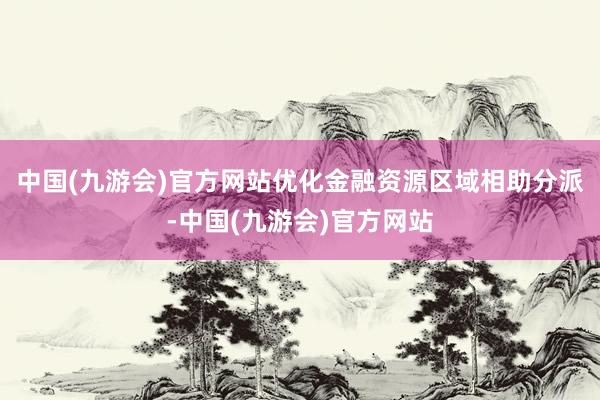 中国(九游会)官方网站优化金融资源区域相助分派-中国(九游会)官方网站